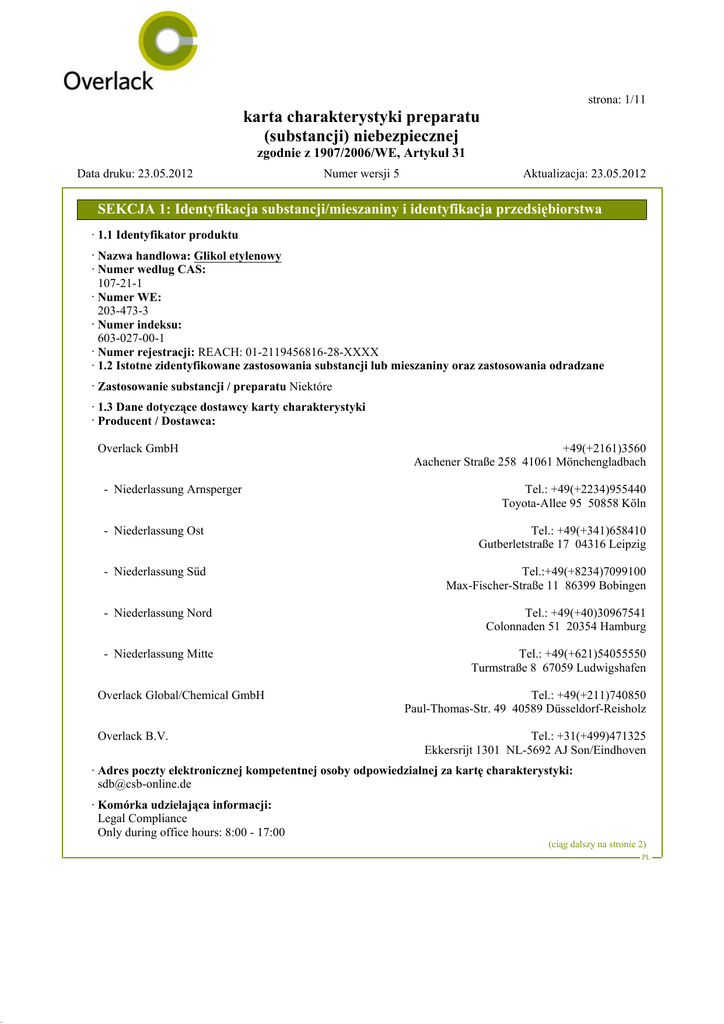 Overlack

strona: 1/11

karta charakterystyki preparatu
(substancji) niebezpiecznej
zgodnie z 1907/2006/WE, Artykuł 31

Data druku: 23.05.2012 Numer wersji 5 Aktualizacja: 23.05.2012

SEKCJA 1: Identyfikacja substancji/mieszaniny i identyfikacja przedsiębiorstwa

· 1.1 Identyfikator produktu

· Nazwa handlowa: Glikol etylenowy
· Numer według CAS:
107-21-1
· Numer WE:
203-473-3
· Numer indeksu:
603-027-00-1
· Numer rejestracji: REACH: 01-2119456816-28-XXXX
· 1.2 Istotne zidentyfikowane zastosowania substancji lub mieszaniny oraz zastosowania odradzane

· Zastosowanie substancji / preparatu Niektóre

· 1.3 Dane dotyczące dostawcy karty charakterystyki
· Producent / Dostawca:

Overlack GmbH +49(+2161)3560
Aachener Straße 258 41061 Mönchengladbach

- Niederlassung Arnsperger Tel.: +49(+2234)955440
Toyota-Allee 95 50858 Köln

- Niederlassung Ost Tel.: +49(+341)658410
Gutberletstraße 17 04316 Leipzig

- Niederlassung Süd Tel.:+49(+8234)7099100
Max-Fischer-Straße 11 86399 Bobingen

- Niederlassung Nord Tel.: +49(+40)30967541
Colonnaden 51 20354 Hamburg

- Niederlassung Mitte Tel.: +49(+621)54055550
Turmstraße 8 67059 Ludwigshafen

Overlack Global/Chemical GmbH Tel.: +49(+211)740850
Paul-Thomas-Str. 49 40589 Düsseldorf-Reisholz

Overlack B.V. Tel.: +31(+499)471325
Ekkersrijt 1301 NL-5692 AJ Son/Eindhoven

· Adres poczty elektronicznej kompetentnej osoby odpowiedzialnej za kartę charakterystyki:
sdb@csb-online.de

· Komórka udzielająca informacji:
Legal Compliance
Only during office hours: 8:00 - 17:00

(ciąg dalszy na stronie 2)
PL